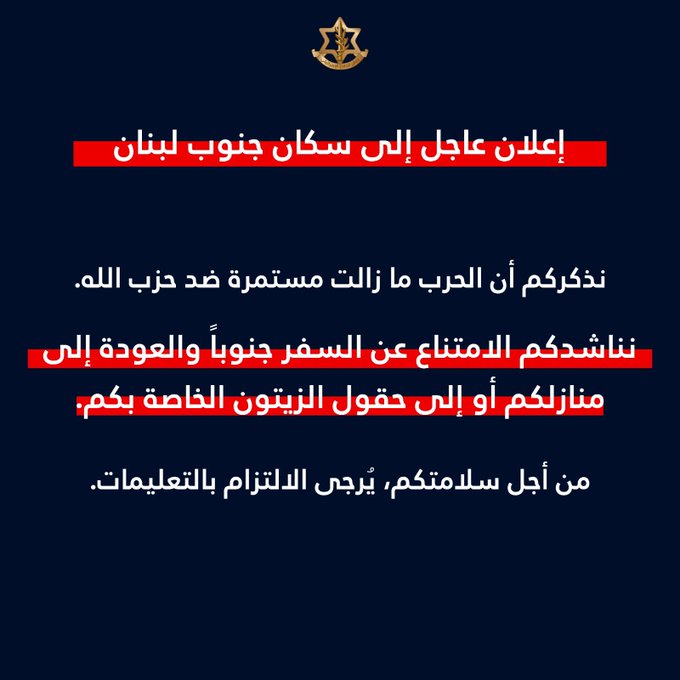 إعلان عاجل إلى سكان جنوب لبنان

نذكركم أن الحرب ما زالت مستمرة ضد حزب الله.

نناشدكم الامتناع عن السفر جنوباً والعودة إلى منازلكم أو إلى حقول الزيتون الخاصة بكم.

من أجل سلامتكم، يُرجى الالتزام بالتعليمات.